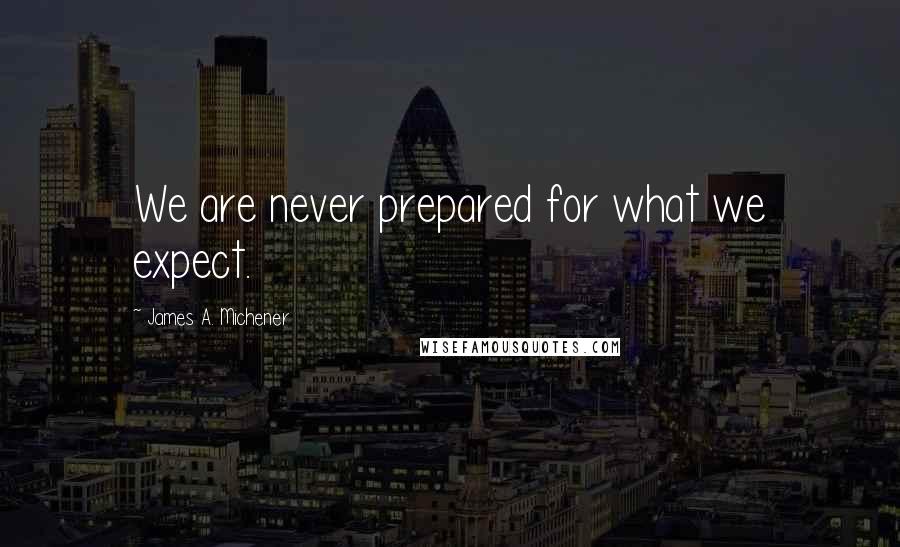 We are never prepared for what we expect.

~ James A. Michener

WISEFAMOUSQUOTES.COM